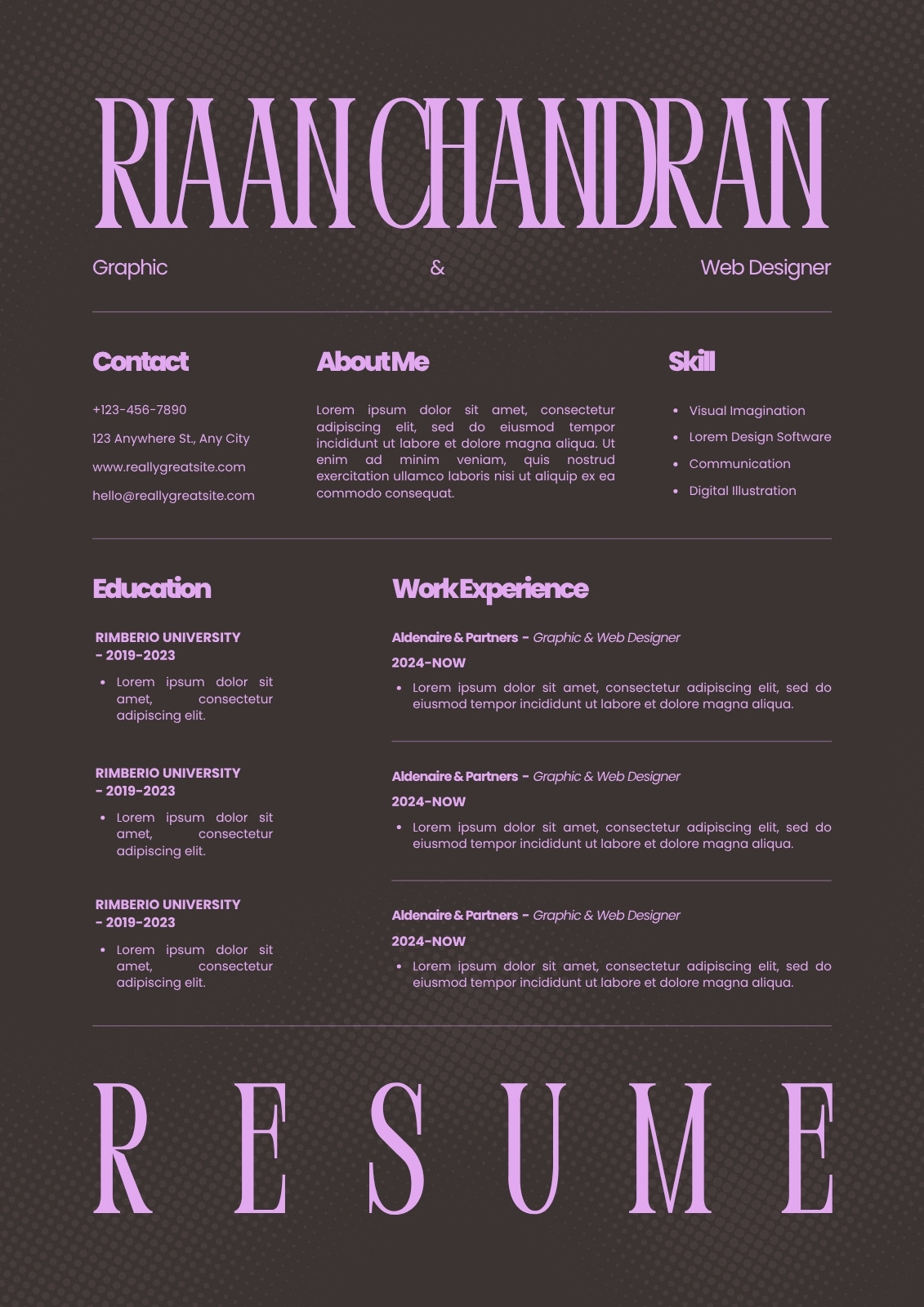 RIAAN CHANDRAN

Graphic & Web Designer

Contact

+123-456-7890

123 Anywhere St., Any City

www.reallygreatsite.com

hello@reallygreatsite.com

About Me

Lorem ipsum dolor sit amet, consectetur adipiscing elit, sed do eiusmod tempor incididunt ut labore et dolore magna aliqua. Ut enim ad minim veniam, quis nostrud exercitation ullamco laboris nisi ut aliquip ex ea commodo consequat.

Skill

- Visual Imagination
- Lorem Design Software
- Communication
- Digital Illustration

Education

RIMBERIO UNIVERSITY - 2019-2023

- Lorem ipsum dolor sit amet, consectetur adipiscing elit.

RIMBERIO UNIVERSITY - 2019-2023

- Lorem ipsum dolor sit amet, consectetur adipiscing elit.

RIMBERIO UNIVERSITY - 2019-2023

- Lorem ipsum dolor sit amet, consectetur adipiscing elit.

Work Experience

Aldenaire & Partners - Graphic & Web Designer

2024-NOW

- Lorem ipsum dolor sit amet, consectetur adipiscing elit, sed do eiusmod tempor incididunt ut labore et dolore magna aliqua.

Aldenaire & Partners - Graphic & Web Designer

2024-NOW

- Lorem ipsum dolor sit amet, consectetur adipiscing elit, sed do eiusmod tempor incididunt ut labore et dolore magna aliqua.

Aldenaire & Partners - Graphic & Web Designer

2024-NOW

- Lorem ipsum dolor sit amet, consectetur adipiscing elit, sed do eiusmod tempor incididunt ut labore et dolore magna aliqua.

RESUME